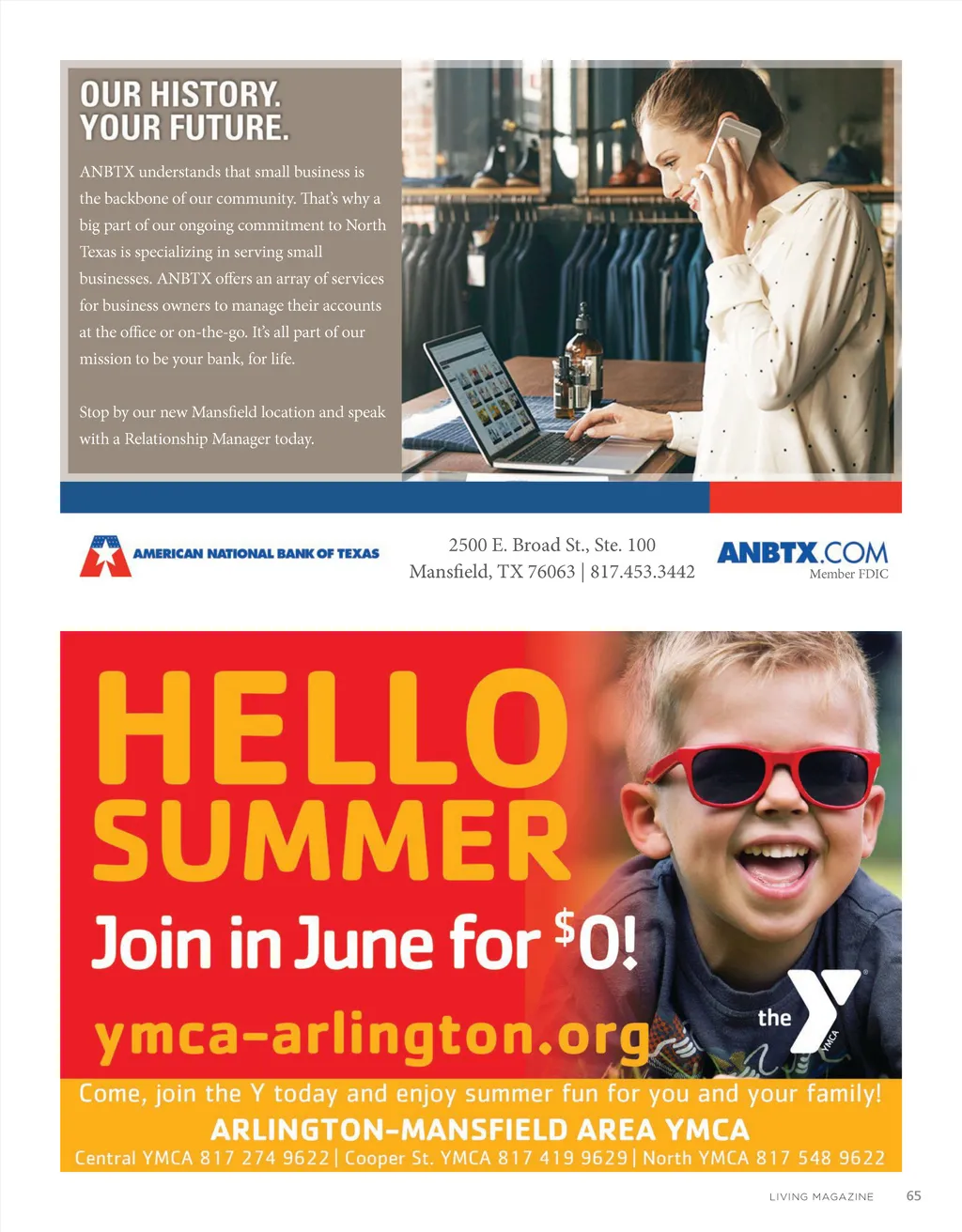 OUR HISTORY.
YOUR FUTURE.

ANBTX understands that small business is the backbone of our community. That's why a big part of our ongoing commitment to North Texas is specializing in serving small businesses. ANBTX offers an array of services for business owners to manage their accounts at the office or on-the-go. It's all part of our mission to be your bank, for life.

Stop by our new Mansfield location and speak with a Relationship Manager today.

AMERICAN NATIONAL BANK OF TEXAS

2500 E. Broad St., Ste. 100
Mansfield, TX 76063 | 817.453.3442

ANBTX.COM
Member FDIC

HELLO
SUMMER
Join in June for $0!
ymca-arlington.org

the YMCA

Come, join the Y today and enjoy summer fun for you and your family!
ARLINGTON-MANSFIELD AREA YMCA
Central YMCA 817 274 9622 | Cooper St. YMCA 817 419 9629 | North YMCA 817 548 9622

LIVING MAGAZINE 65